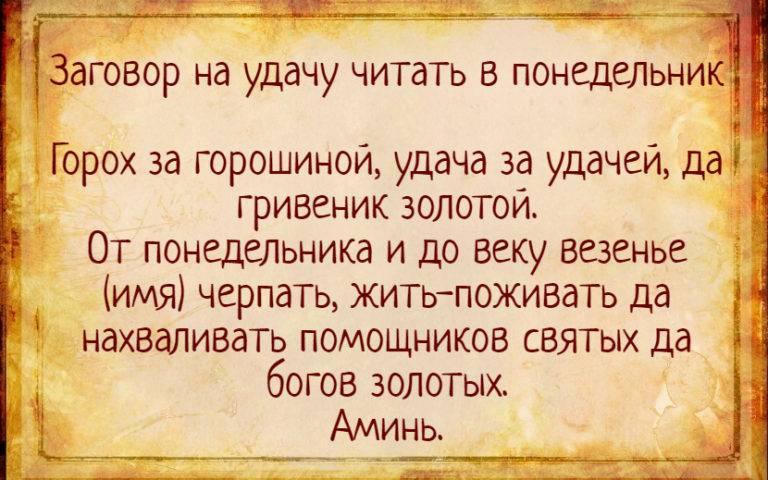 Заговор на удачу читать в понедельник

Горох за горошиной, удача за удачей, да гривеник золотой.
От понедельника и до веку везенье (имя) черпать, жить-поживать да нахваливать помощников святых да богов золотых.
Аминь.